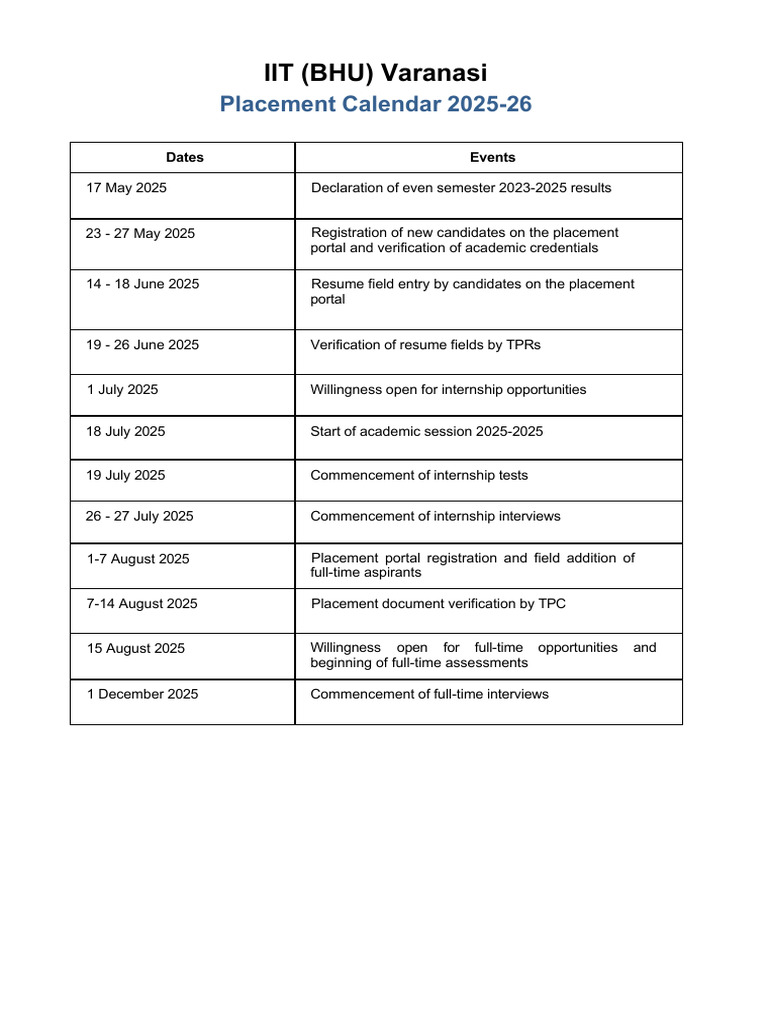 IIT (BHU) Varanasi
Placement Calendar 2025-26

| Dates | Events |
|---|---|
| 17 May 2025 | Declaration of even semester 2023-2025 results |
| 23 - 27 May 2025 | Registration of new candidates on the placement portal and verification of academic credentials |
| 14 - 18 June 2025 | Resume field entry by candidates on the placement portal |
| 19 - 26 June 2025 | Verification of resume fields by TPRs |
| 1 July 2025 | Willingness open for internship opportunities |
| 18 July 2025 | Start of academic session 2025-2025 |
| 19 July 2025 | Commencement of internship tests |
| 26 - 27 July 2025 | Commencement of internship interviews |
| 1-7 August 2025 | Placement portal registration and field addition of full-time aspirants |
| 7-14 August 2025 | Placement document verification by TPC |
| 15 August 2025 | Willingness open for full-time opportunities and beginning of full-time assessments |
| 1 December 2025 | Commencement of full-time interviews |